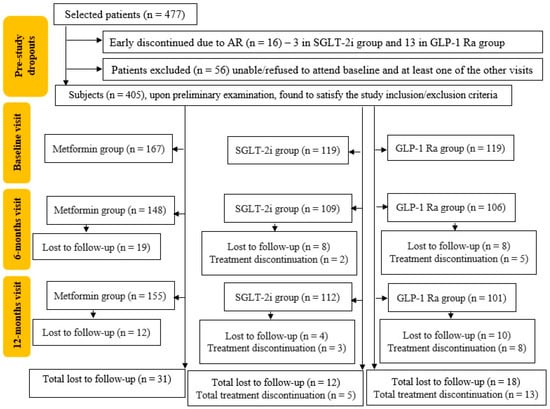 Pre-study dropouts

Selected patients (n = 477)

Early discontinued due to AR (n = 16) – 3 in SGLT-2i group and 13 in GLP-1 Ra group

Patients excluded (n = 56) unable/refused to attend baseline and at least one of the other visits

Subjects (n = 405), upon preliminary examination, found to satisfy the study inclusion/exclusion criteria

Baseline visit

Metformin group (n = 167)

SGLT-2i group (n = 119)

GLP-1 Ra group (n = 119)

6-months visit

Metformin group (n = 148)

SGLT-2i group (n = 109)

GLP-1 Ra group (n = 106)

Lost to follow-up (n = 19)

Lost to follow-up (n = 8)
Treatment discontinuation (n = 2)

Lost to follow-up (n = 8)
Treatment discontinuation (n = 5)

12-months visit

Metformin group (n = 155)

SGLT-2i group (n = 112)

GLP-1 Ra group (n = 101)

Lost to follow-up (n = 12)

Lost to follow-up (n = 4)
Treatment discontinuation (n = 3)

Lost to follow-up (n = 10)
Treatment discontinuation (n = 8)

Total lost to follow-up (n = 31)

Total lost to follow-up (n = 12)
Total treatment discontinuation (n = 5)

Total lost to follow-up (n = 18)
Total treatment discontinuation (n = 13)